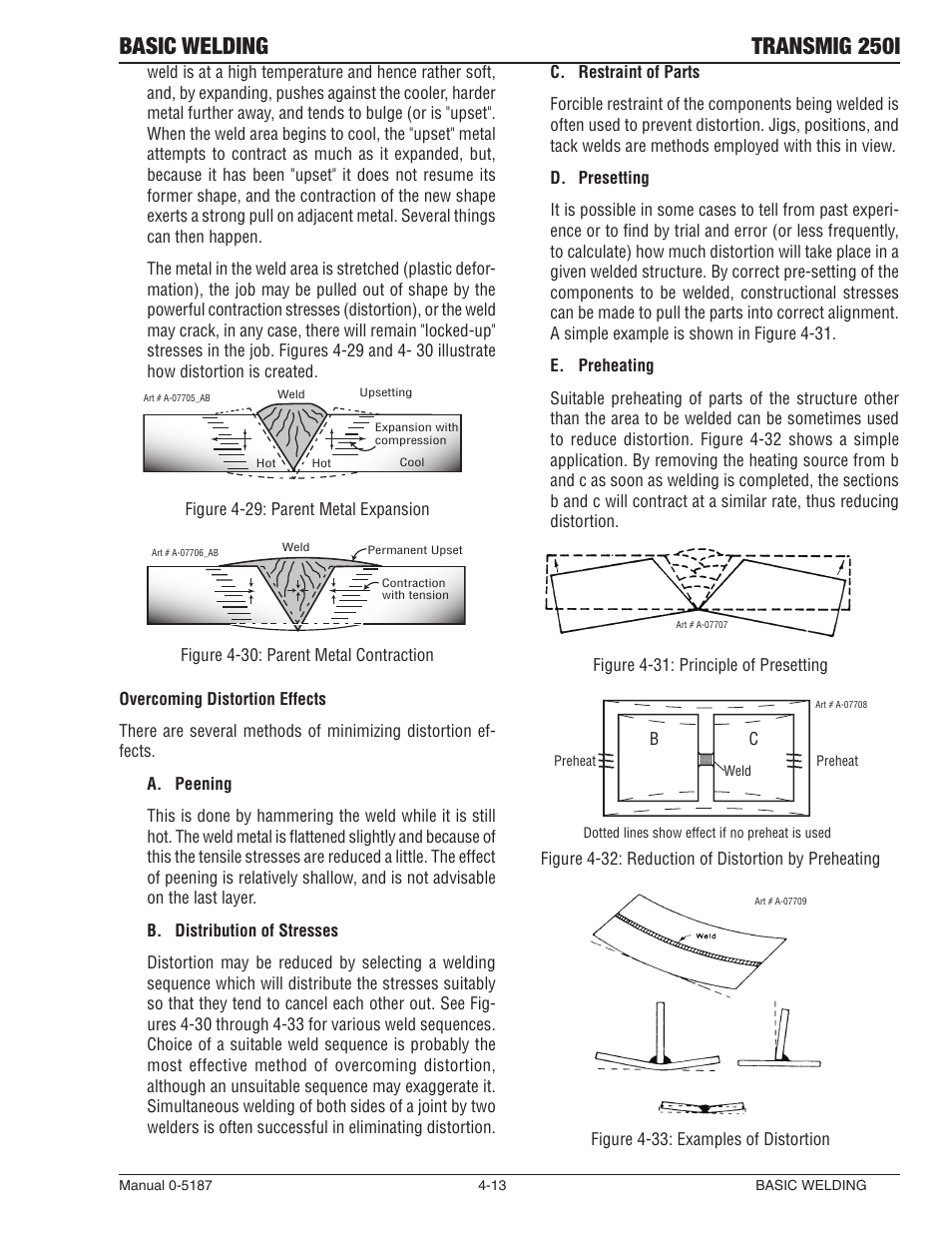 BASIC WELDING

TRANSMIG 250I

weld is at a high temperature and hence rather soft, and, by expanding, pushes against the cooler, harder metal further away, and tends to bulge (or is "upset". When the weld area begins to cool, the "upset" metal attempts to contract as much as it expanded, but, because it has been "upset" it does not resume its former shape, and the contraction of the new shape exerts a strong pull on adjacent metal. Several things can then happen.

The metal in the weld area is stretched (plastic deformation), the job may be pulled out of shape by the powerful contraction stresses (distortion), or the weld may crack, in any case, there will remain "locked-up" stresses in the job. Figures 4-29 and 4- 30 illustrate how distortion is created.

Art # A-07705_AB

Weld

Upsetting

Expansion with compression

Hot

Hot

Cool

Figure 4-29: Parent Metal Expansion

Art # A-07706_AB

Weld

Permanent Upset

Contraction with tension

Figure 4-30: Parent Metal Contraction

Overcoming Distortion Effects

There are several methods of minimizing distortion effects.

A. Peening

This is done by hammering the weld while it is still hot. The weld metal is flattened slightly and because of this the tensile stresses are reduced a little. The effect of peening is relatively shallow, and is not advisable on the last layer.

B. Distribution of Stresses

Distortion may be reduced by selecting a welding sequence which will distribute the stresses suitably so that they tend to cancel each other out. See Figures 4-30 through 4-33 for various weld sequences. Choice of a suitable weld sequence is probably the most effective method of overcoming distortion, although an unsuitable sequence may exaggerate it. Simultaneous welding of both sides of a joint by two welders is often successful in eliminating distortion.

C. Restraint of Parts

Forcible restraint of the components being welded is often used to prevent distortion. Jigs, positions, and tack welds are methods employed with this in view.

D. Presetting

It is possible in some cases to tell from past experience or to find by trial and error (or less frequently, to calculate) how much distortion will take place in a given welded structure. By correct pre-setting of the components to be welded, constructional stresses can be made to pull the parts into correct alignment. A simple example is shown in Figure 4-31.

E. Preheating

Suitable preheating of parts of the structure other than the area to be welded can be sometimes used to reduce distortion. Figure 4-32 shows a simple application. By removing the heating source from b and c as soon as welding is completed, the sections b and c will contract at a similar rate, thus reducing distortion.

Art # A-07707

Figure 4-31: Principle of Presetting

Art # A-07708

B

C

Preheat

Weld

Preheat

Dotted lines show effect if no preheat is used

Figure 4-32: Reduction of Distortion by Preheating

Art # A-07709

Weld

Figure 4-33: Examples of Distortion

Manual 0-5187

4-13

BASIC WELDING